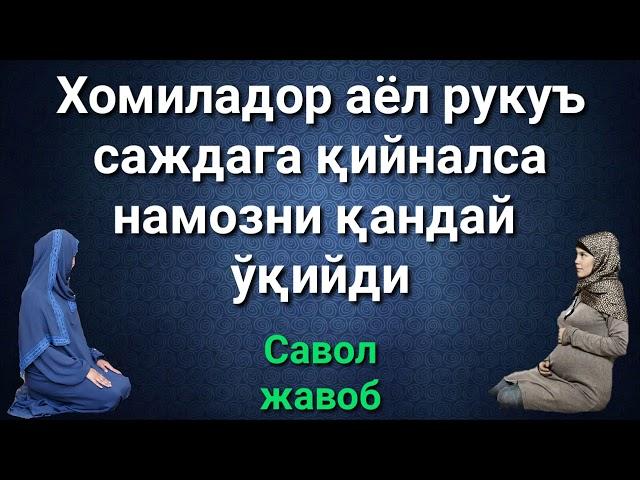 Хомиладор аёл рукуъ саждага қийналса намозни қандай ўқийди

Савол жавоб